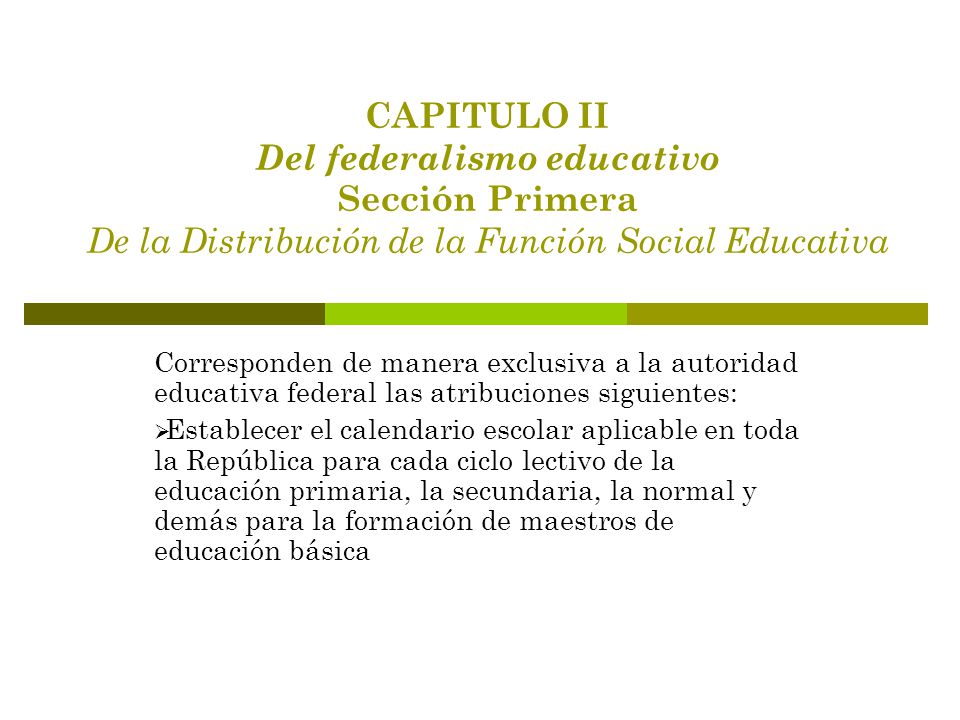 CAPITULO II
Del federalismo educativo
Sección Primera
De la Distribución de la Función Social Educativa

Corresponden de manera exclusiva a la autoridad educativa federal las atribuciones siguientes:

➢Establecer el calendario escolar aplicable en toda la República para cada ciclo lectivo de la educación primaria, la secundaria, la normal y demás para la formación de maestros de educación básica